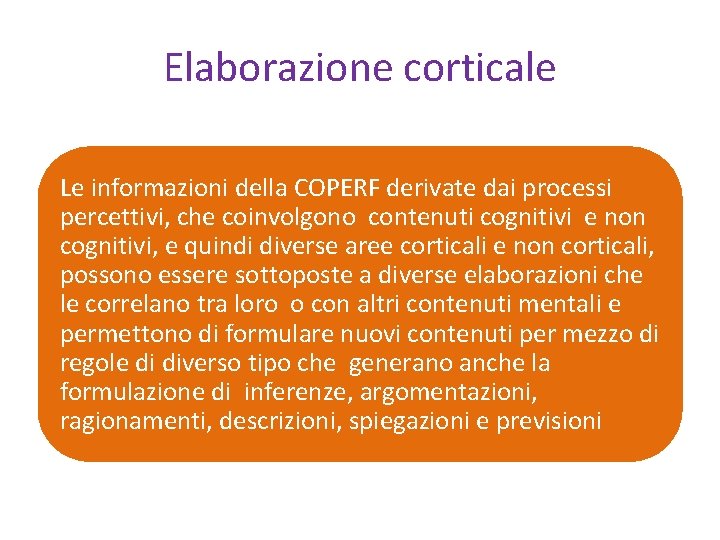 Elaborazione corticale

Le informazioni della COPERF derivate dai processi percettivi, che coinvolgono contenuti cognitivi e non cognitivi, e quindi diverse aree corticali e non corticali, possono essere sottoposte a diverse elaborazioni che le correlano tra loro o con altri contenuti mentali e permettono di formulare nuovi contenuti per mezzo di regole di diverso tipo che generano anche la formulazione di inferenze, argomentazioni, ragionamenti, descrizioni, spiegazioni e previsioni